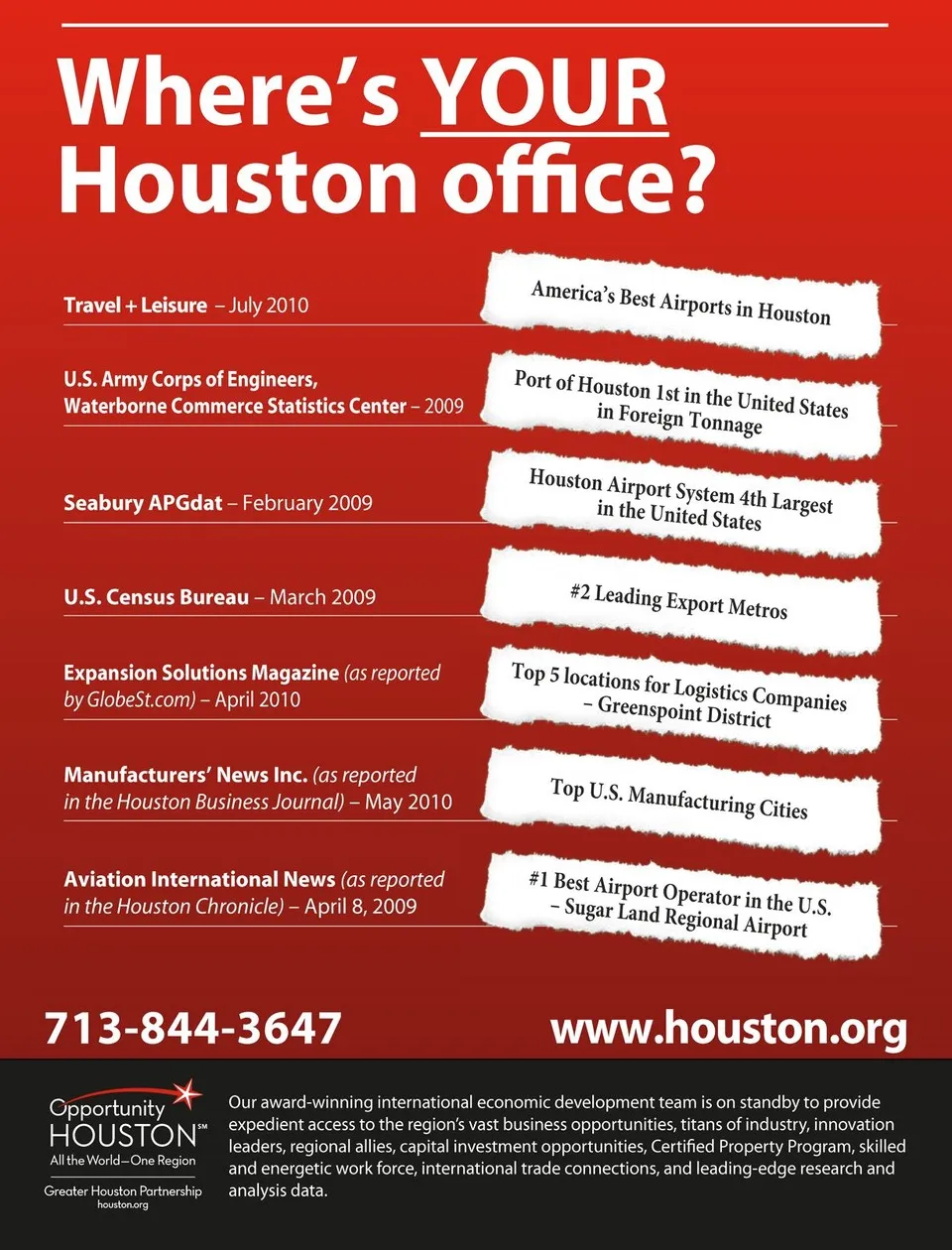 Where's YOUR Houston office?

Travel + Leisure – July 2010

America's Best Airports in Houston

U.S. Army Corps of Engineers, Waterborne Commerce Statistics Center – 2009

Port of Houston 1st in the United States in Foreign Tonnage

Seabury APGdat – February 2009

Houston Airport System 4th Largest in the United States

U.S. Census Bureau – March 2009

#2 Leading Export Metros

Expansion Solutions Magazine (as reported by GlobeSt.com) – April 2010

Top 5 locations for Logistics Companies – Greenspoint District

Manufacturers' News Inc. (as reported in the Houston Business Journal) – May 2010

Top U.S. Manufacturing Cities

Aviation International News (as reported in the Houston Chronicle) – April 8, 2009

#1 Best Airport Operator in the U.S. – Sugar Land Regional Airport

713-844-3647

www.houston.org

Opportunity HOUSTON℠
All the World—One Region
Greater Houston Partnership
houston.org

Our award-winning international economic development team is on standby to provide expedient access to the region's vast business opportunities, titans of industry, innovation leaders, regional allies, capital investment opportunities, Certified Property Program, skilled and energetic work force, international trade connections, and leading-edge research and analysis data.